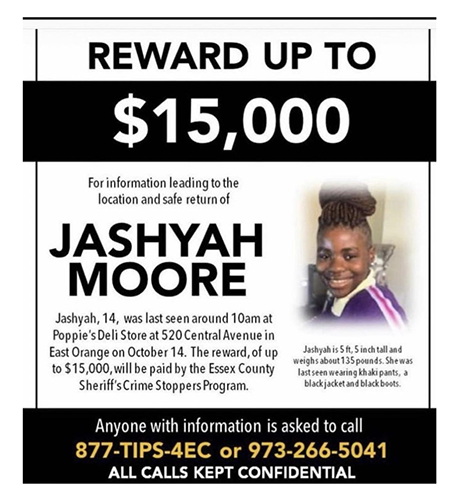 REWARD UP TO

$15,000

For information leading to the location and safe return of

JASHYAH MOORE

Jashyah, 14, was last seen around 10am at Poppie's Deli Store at 520 Central Avenue in East Orange on October 14. The reward, of up to $15,000, will be paid by the Essex County Sheriff's Crime Stoppers Program.

Jashyah is 5 ft, 5 inch tall and weighs about 135 pounds. She was last seen wearing khaki pants, a black jacket and black boots.

Anyone with information is asked to call
877-TIPS-4EC or 973-266-5041
ALL CALLS KEPT CONFIDENTIAL